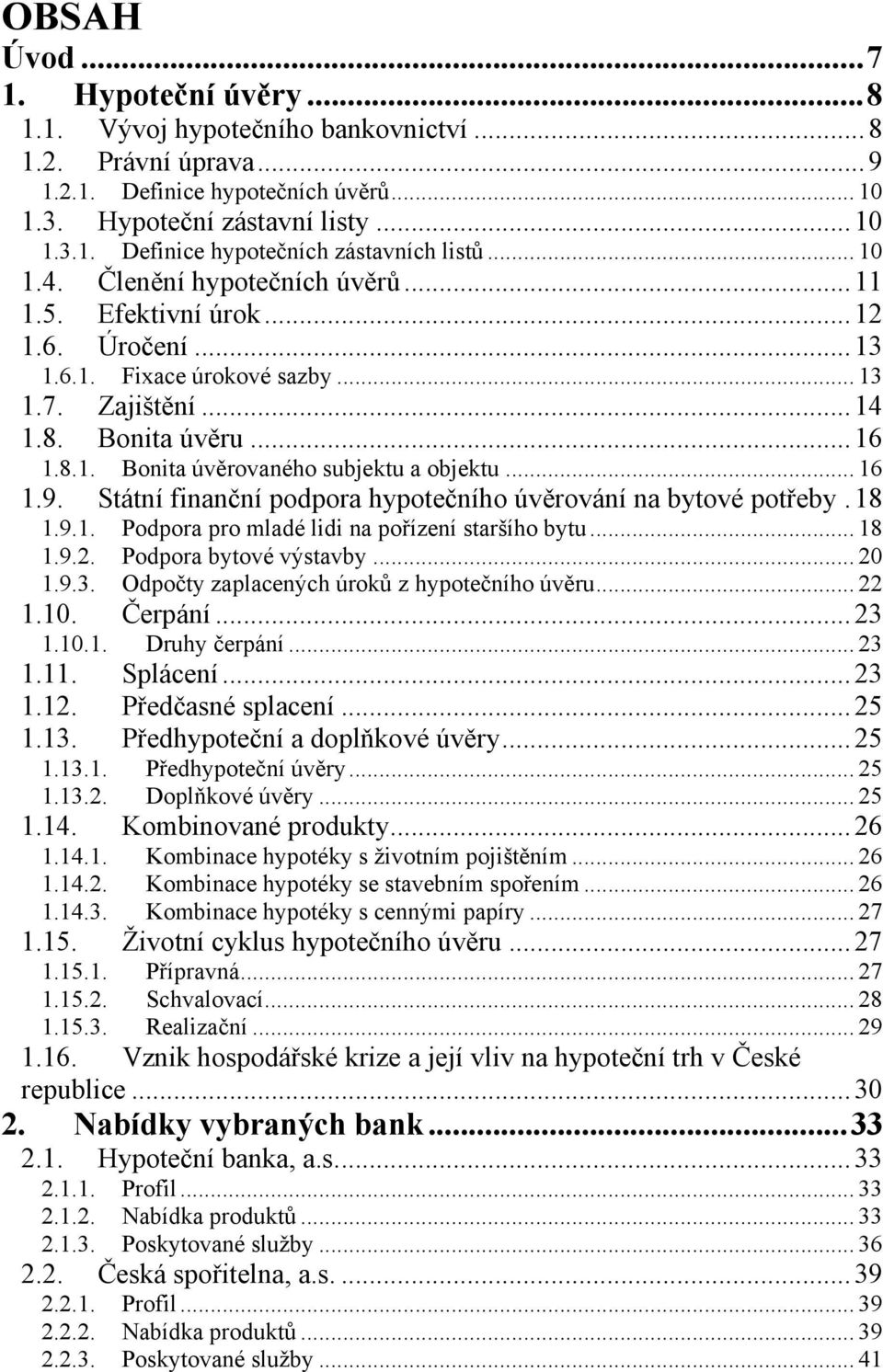 OBSAH
Úvod ... 7
1. Hypoteční úvěry ... 8
1.1. Vývoj hypotečního bankovnictví ... 8
1.2. Právní úprava ... 9
1.2.1. Definice hypotečních úvěrů ... 10
1.3. Hypoteční zástavní listy ... 10
1.3.1. Definice hypotečních zástavních listů ... 10
1.4. Členění hypotečních úvěrů ... 11
1.5. Efektivní úrok ... 12
1.6. Úročení ... 13
1.6.1. Fixace úrokové sazby ... 13
1.7. Zajištění ... 14
1.8. Bonita úvěru ... 16
1.8.1. Bonita úvěrovaného subjektu a objektu ... 16
1.9. Státní finanční podpora hypotečního úvěrování na bytové potřeby . 18
1.9.1. Podpora pro mladé lidi na pořízení staršího bytu ... 18
1.9.2. Podpora bytové výstavby ... 20
1.9.3. Odpočty zaplacených úroků z hypotečního úvěru ... 22
1.10. Čerpání ... 23
1.10.1. Druhy čerpání ... 23
1.11. Splácení ... 23
1.12. Předčasné splacení ... 25
1.13. Předhypoteční a doplňkové úvěry ... 25
1.13.1. Předhypoteční úvěry ... 25
1.13.2. Doplňkové úvěry ... 25
1.14. Kombinované produkty ... 26
1.14.1. Kombinace hypotéky s životním pojištěním ... 26
1.14.2. Kombinace hypotéky se stavebním spořením ... 26
1.14.3. Kombinace hypotéky s cennými papíry ... 27
1.15. Životní cyklus hypotečního úvěru ... 27
1.15.1. Přípravná ... 27
1.15.2. Schvalovací ... 28
1.15.3. Realizační ... 29
1.16. Vznik hospodářské krize a její vliv na hypoteční trh v České republice ... 30
2. Nabídky vybraných bank ... 33
2.1. Hypoteční banka, a.s. ... 33
2.1.1. Profil ... 33
2.1.2. Nabídka produktů ... 33
2.1.3. Poskytované služby ... 36
2.2. Česká spořitelna, a.s. ... 39
2.2.1. Profil ... 39
2.2.2. Nabídka produktů ... 39
2.2.3. Poskytované služby ... 41